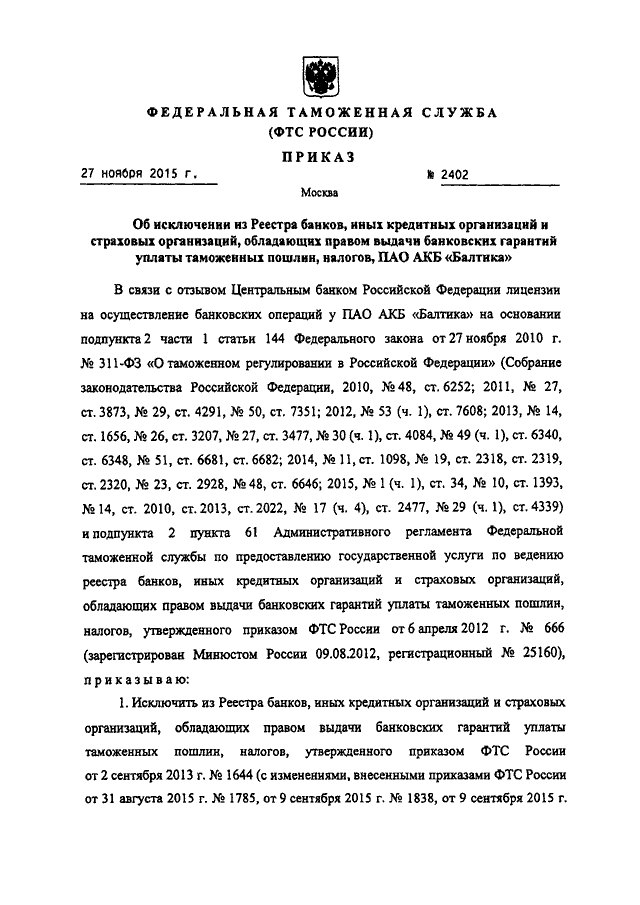 ФЕДЕРАЛЬНАЯ ТАМОЖЕННАЯ СЛУЖБА
(ФТС РОССИИ)

ПРИКАЗ

27 ноября 2015 г.	№ 2402

Москва

Об исключении из Реестра банков, иных кредитных организаций и страховых организаций, обладающих правом выдачи банковских гарантий уплаты таможенных пошлин, налогов, ПАО АКБ «Балтика»

В связи с отзывом Центральным банком Российской Федерации лицензии на осуществление банковских операций у ПАО АКБ «Балтика» на основании подпункта 2 части 1 статьи 144 Федерального закона от 27 ноября 2010 г. № 311-ФЗ «О таможенном регулировании в Российской Федерации» (Собрание законодательства Российской Федерации, 2010, № 48, ст. 6252; 2011, № 27, ст. 3873, № 29, ст. 4291, № 50, ст. 7351; 2012, № 53 (ч. 1), ст. 7608; 2013, № 14, ст. 1656, № 26, ст. 3207, № 27, ст. 3477, № 30 (ч. 1), ст. 4084, № 49 (ч. 1), ст. 6340, ст. 6348, № 51, ст. 6681, ст. 6682; 2014, № 11, ст. 1098, № 19, ст. 2318, ст. 2319, ст. 2320, № 23, ст. 2928, № 48, ст. 6646; 2015, № 1 (ч. 1), ст. 34, № 10, ст. 1393, № 14, ст. 2010, ст. 2013, ст. 2022, № 17 (ч. 4), ст. 2477, № 29 (ч. 1), ст. 4339) и подпункта 2 пункта 61 Административного регламента Федеральной таможенной службы по предоставлению государственной услуги по ведению реестра банков, иных кредитных организаций и страховых организаций, обладающих правом выдачи банковских гарантий уплаты таможенных пошлин, налогов, утвержденного приказом ФТС России от 6 апреля 2012 г. № 666 (зарегистрирован Минюстом России 09.08.2012, регистрационный № 25160), приказываю:

1. Исключить из Реестра банков, иных кредитных организаций и страховых организаций, обладающих правом выдачи банковских гарантий уплаты таможенных пошлин, налогов, утвержденного приказом ФТС России от 2 сентября 2013 г. № 1644 (с изменениями, внесенными приказами ФТС России от 31 августа 2015 г. № 1785, от 9 сентября 2015 г. № 1838, от 9 сентября 2015 г.